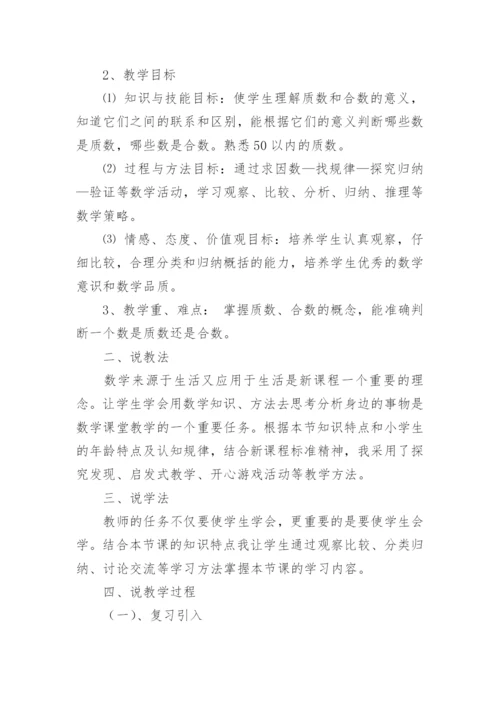 2、教学目标

⑴ 知识与技能目标：使学生理解质数和合数的意义，知道它们之间的联系和区别，能根据它们的意义判断哪些数是质数，哪些数是合数。熟悉50以内的质数。

⑵ 过程与方法目标：通过求因数—找规律—探究归纳—验证等数学活动，学习观察、比较、分析、归纳、推理等数学策略。

⑶ 情感、态度、价值观目标：培养学生认真观察，仔细比较，合理分类和归纳概括的能力，培养学生优秀的数学意识和数学品质。

3、教学重、难点： 掌握质数、合数的概念，能准确判断一个数是质数还是合数。

二、说教法

数学来源于生活又应用于生活是新课程一个重要的理念。让学生学会用数学知识、方法去思考分析身边的事物是数学课堂教学的一个重要任务。根据本节知识特点和小学生的年龄特点及认知规律，结合新课程标准精神，我采用了探究发现、启发式教学、开心游戏活动等教学方法。

三、说学法

教师的任务不仅要使学生学会，更重要的是要使学生会学。结合本节课的知识特点我让学生通过观察比较、分类归纳、讨论交流等学习方法掌握本节课的学习内容。

四、说教学过程

（一)、复习引入